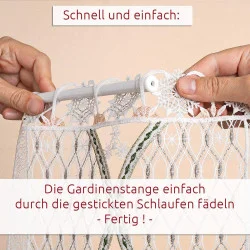 Schnell und einfach:

Die Gardinenstange einfach durch die gestickten Schlaufen fädeln
- Fertig ! -